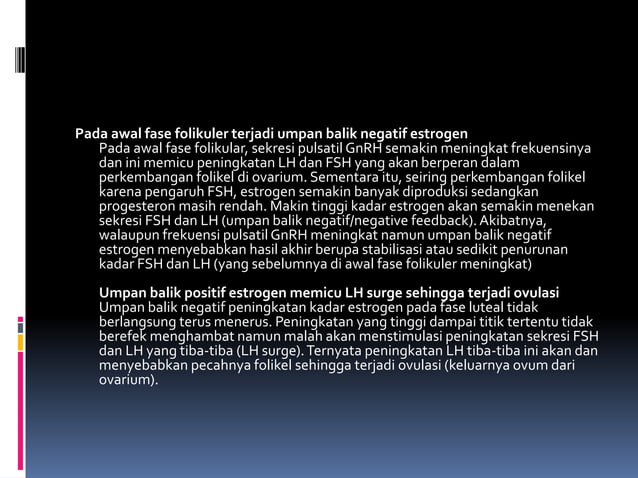 Pada awal fase folikuler terjadi umpan balik negatif estrogen

Pada awal fase folikular, sekresi pulsatil GnRH semakin meningkat frekuensinya dan ini memicu peningkatan LH dan FSH yang akan berperan dalam perkembangan folikel di ovarium. Sementara itu, seiring perkembangan folikel karena pengaruh FSH, estrogen semakin banyak diproduksi sedangkan progesteron masih rendah. Makin tinggi kadar estrogen akan semakin menekan sekresi FSH dan LH (umpan balik negatif/negative feedback). Akibatnya, walaupun frekuensi pulsatil GnRH meningkat namun umpan balik negatif estrogen menyebabkan hasil akhir berupa stabilisasi atau sedikit penurunan kadar FSH dan LH (yang sebelumnya di awal fase folikuler meningkat)

Umpan balik positif estrogen memicu LH surge sehingga terjadi ovulasi

Umpan balik negatif peningkatan kadar estrogen pada fase luteal tidak berlangsung terus menerus. Peningkatan yang tinggi dampai titik tertentu tidak berefek menghambat namun malah akan menstimulasi peningkatan sekresi FSH dan LH yang tiba-tiba (LH surge). Ternyata peningkatan LH tiba-tiba ini akan dan menyebabkan pecahnya folikel sehingga terjadi ovulasi (keluarnya ovum dari ovarium).